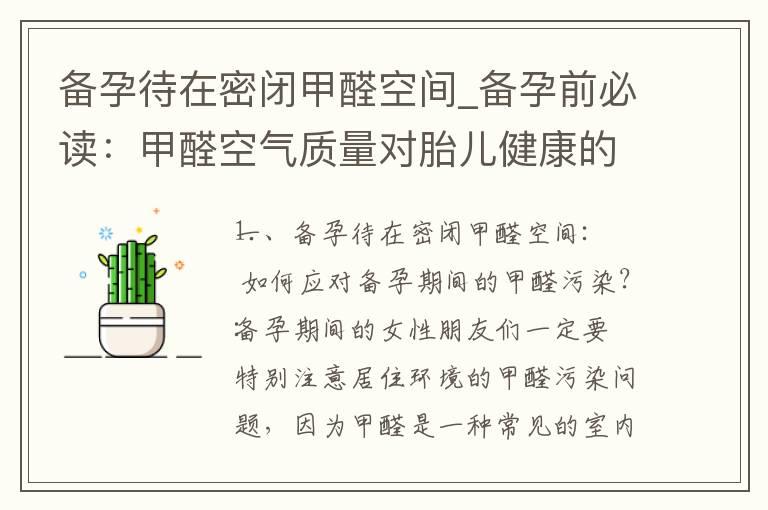 备孕待在密闭甲醛空间_备孕前必读：甲醛空气质量对胎儿健康的

1、备孕待在密闭甲醛空间：如何应对备孕期间的甲醛污染？备孕期间的女性朋友们一定要特别注意居住环境的甲醛污染问题，因为甲醛是一种常见的室内